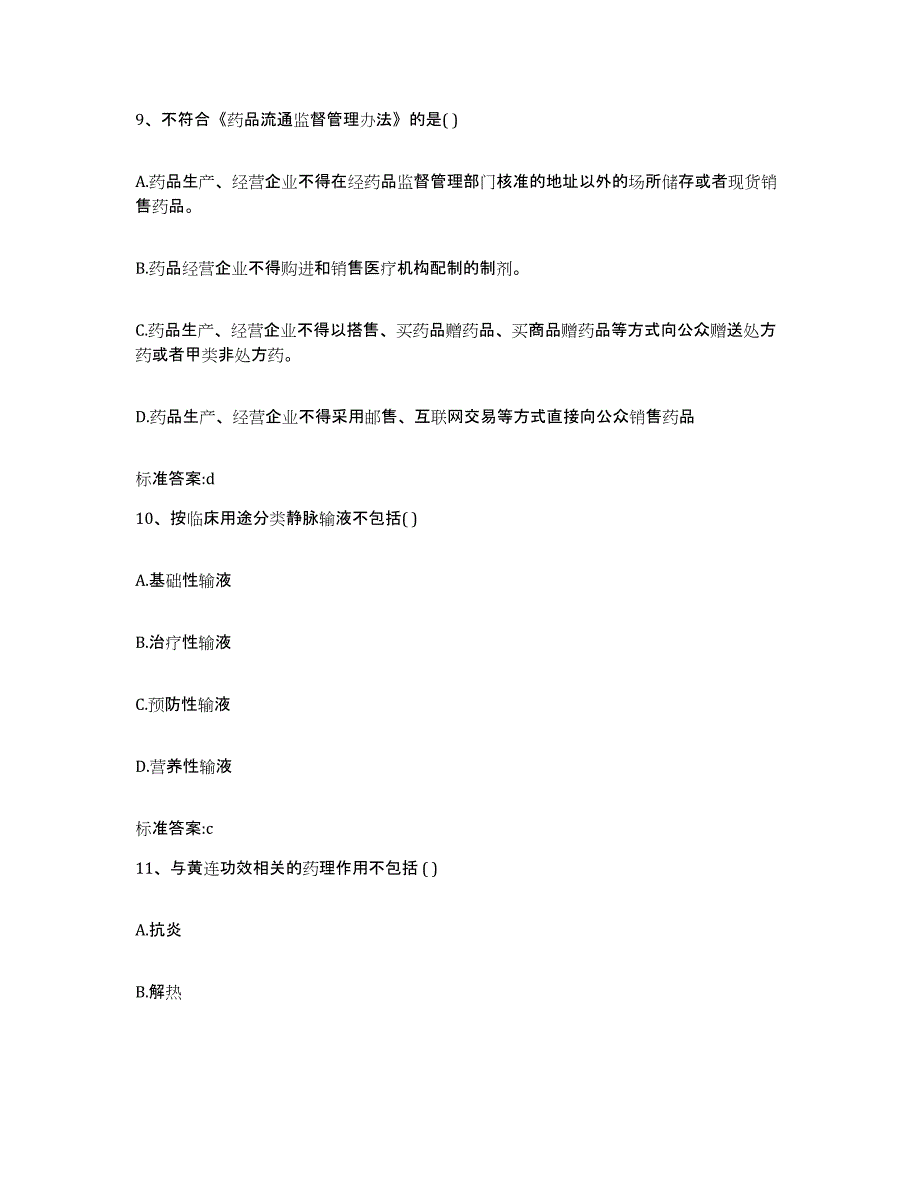 9、不符合《药品流通监督管理办法》的是( )

A.药品生产、经营企业不得在经药品监督管理部门核准的地址以外的场所储存或者现货销售药品。

B.药品经营企业不得购进和销售医疗机构配制的制剂。

C.药品生产、经营企业不得以搭售、买药品赠药品、买商品赠药品等方式向公众赠送处方药或者甲类非处方药。

D.药品生产、经营企业不得采用邮售、互联网交易等方式直接向公众销售药品

标准答案:d

10、按临床用途分类静脉输液不包括( )

A.基础性输液

B.治疗性输液

C.预防性输液

D.营养性输液

标准答案:c

11、与黄连功效相关的药理作用不包括 ( )

A.抗炎

B.解热